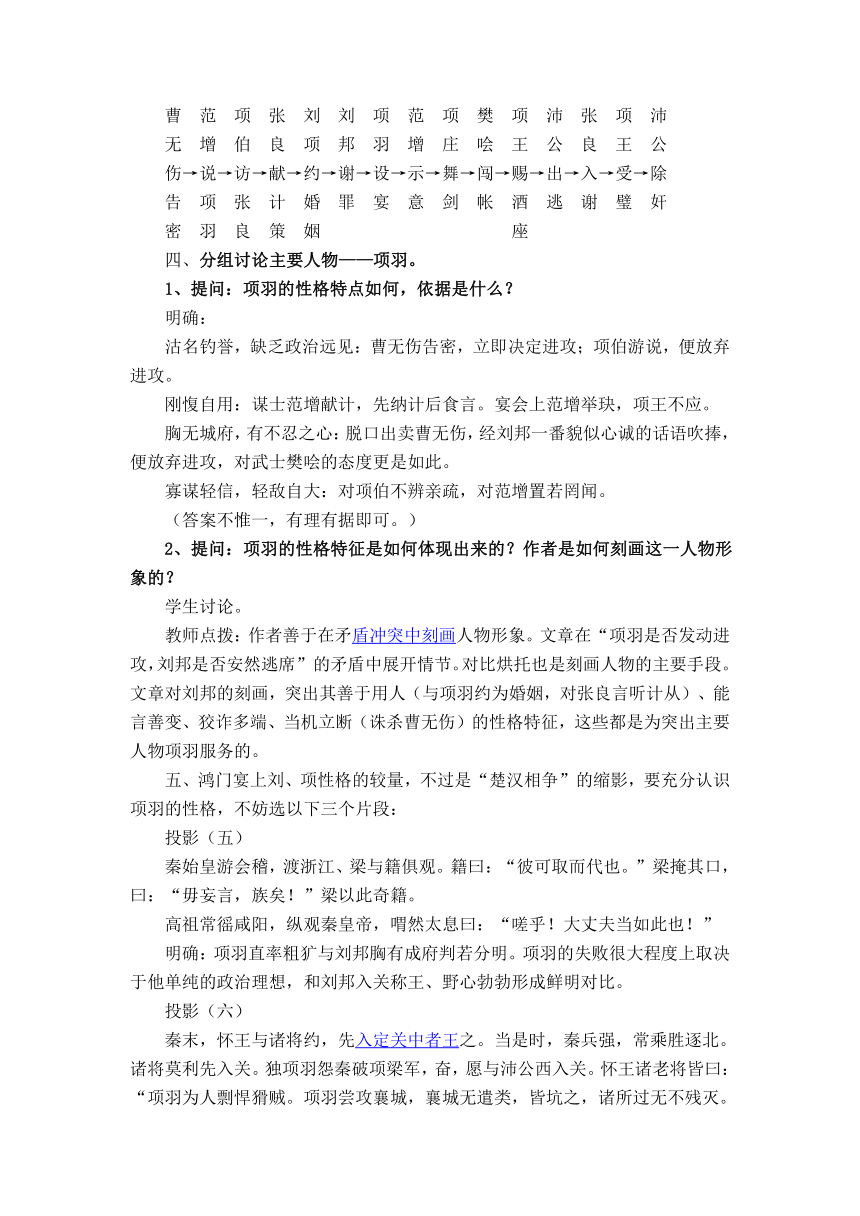 曹 范 项 张 刘 刘 项 范 项 樊 项 沛 张 项 沛
无 增 伯 良 项 邦 羽 增 庄 哙 王 公 良 王 公
伤→说→访→献→约→谢→设→示→舞→闯→赐→出→入→受→除
告 项 张 计 婚 罪 宴 意 剑 帐 酒 逃 谢 璧 奸
密 羽 良 策 姻 座

四、分组讨论主要人物——项羽。

1、提问：项羽的性格特点如何，依据是什么？

明确：

沽名钓誉，缺乏政治远见：曹无伤告密，立即决定进攻；项伯游说，便放弃进攻。

刚愎自用：谋士范增献计，先纳计后食言。宴会上范增举玦，项王不应。

胸无城府，有不忍之心：脱口出卖曹无伤，经刘邦一番貌似心诚的话语吹捧，便放弃进攻，对武士樊哙的态度更是如此。

寡谋轻信，轻敌自大：对项伯不辨亲疏，对范增置若罔闻。

（答案不惟一，有理有据即可。）

2、提问：项羽的性格特征是如何体现出来的？作者是如何刻画这一人物形象的？

学生讨论。

教师点拨：作者善于在矛盾冲突中刻画人物形象。文章在“项羽是否发动进攻，刘邦是否安然逃席”的矛盾中展开情节。对比烘托也是刻画人物的主要手段。文章对刘邦的刻画，突出其善于用人（与项羽约为婚姻，对张良言听计从）、能言善变、狡诈多端、当机立断（诛杀曹无伤）的性格特征，这些都是为突出主要人物项羽服务的。

五、鸿门宴上刘、项性格的较量，不过是“楚汉相争”的缩影，要充分认识项羽的性格，不妨选以下三个片段：

投影（五）

秦始皇游会稽，渡浙江、梁与籍俱观。籍曰：“彼可取而代也。”梁掩其口，曰：“毋妄言，族矣！”梁以此奇籍。

高祖常徭咸阳，纵观秦皇帝，喟然太息曰：“嗟乎！大丈夫当如此也！”

明确：项羽直率粗犷与刘邦胸有成府判若分明。项羽的失败很大程度上取决于他单纯的政治理想，和刘邦入关称王、野心勃勃形成鲜明对比。

投影（六）

秦末，怀王与诸将约，先入定关中者王之。当是时，秦兵强，常乘胜逐北。诸将莫利先入关。独项羽怨秦破项梁军，奋，愿与沛公西入关。怀王诸老将皆曰：“项羽为人剽悍猾贼。项羽尝攻襄城，襄城无遗类，皆坑之，诸所过无不残灭。